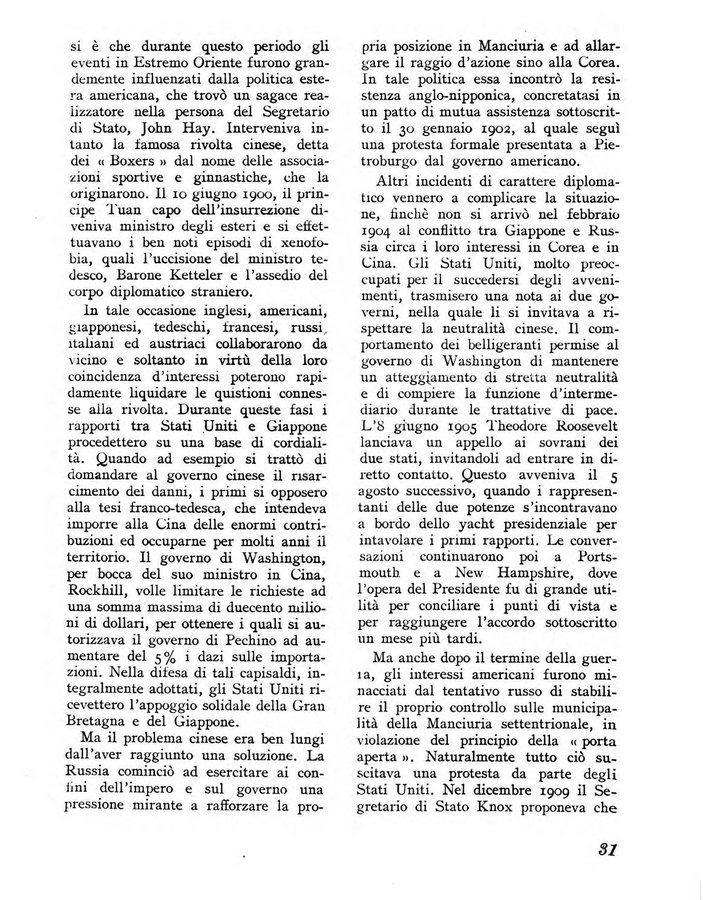 si è che durante questo periodo gli eventi in Estremo Oriente furono grandemente influenzati dalla politica estera americana, che trovò un sagace realizzatore nella persona del Segretario di Stato, John Hay. Interveniva intanto la famosa rivolta cinese, detta dei « Boxers » dal nome delle associazioni sportive e ginnastiche, che la originarono. Il 10 giugno 1900, il principe Tuan capo dell'insurrezione diveniva ministro degli esteri e si effettuavano i ben noti episodi di xenofobia, quali l'uccisione del ministro tedesco, Barone Ketteler e l'assedio del corpo diplomatico straniero.

In tale occasione inglesi, americani, giapponesi, tedeschi, francesi, russi, italiani ed austriaci collaborarono da vicino e soltanto in virtù della loro coincidenza d'interessi poterono rapidamente liquidare le quistioni connesse alla rivolta. Durante queste fasi i rapporti tra Stati Uniti e Giappone procedettero su una base di cordialità. Quando ad esempio si trattò di domandare al governo cinese il risarcimento dei danni, i primi si opposero alla tesi franco-tedesca, che intendeva imporre alla Cina delle enormi contribuzioni ed occuparne per molti anni il territorio. Il governo di Washington, per bocca del suo ministro in Cina, Rockhill, volle limitare le richieste ad una somma massima di duecento milioni di dollari, per ottenere i quali si autorizzava il governo di Pechino ad aumentare del 5% i dazi sulle importazioni. Nella difesa di tali capisaldi, integralmente adottati, gli Stati Uniti ricevettero l'appoggio solidale della Gran Bretagna e del Giappone.

Ma il problema cinese era ben lungi dall'aver raggiunto una soluzione. La Russia cominciò ad esercitare ai confini dell'impero e sul governo una pressione mirante a rafforzare la propria posizione in Manciuria e ad allargare il raggio d'azione sino alla Corea. In tale politica essa incontrò la resistenza anglo-nipponica, concretatasi in un patto di mutua assistenza sottoscritto il 30 gennaio 1902, al quale seguì una protesta formale presentata a Pietroburgo dal governo americano.

Altri incidenti di carattere diplomatico vennero a complicare la situazione, finchè non si arrivò nel febbraio 1904 al conflitto tra Giappone e Russia circa i loro interessi in Corea e in Cina. Gli Stati Uniti, molto preoccupati per il succedersi degli avvenimenti, trasmisero una nota ai due governi, nella quale li si invitava a rispettare la neutralità cinese. Il comportamento dei belligeranti permise al governo di Washington di mantenere un atteggiamento di stretta neutralità e di compiere la funzione d'intermediario durante le trattative di pace. L'8 giugno 1905 Theodore Roosevelt lanciava un appello ai sovrani dei due stati, invitandoli ad entrare in diretto contatto. Questo avveniva il 5 agosto successivo, quando i rappresentanti delle due potenze s'incontravano a bordo dello yacht presidenziale per intavolare i primi rapporti. Le conversazioni continuarono poi a Portsmouth e a New Hampshire, dove l'opera del Presidente fu di grande utilità per conciliare i punti di vista e per raggiungere l'accordo sottoscritto un mese più tardi.

Ma anche dopo il termine della guerra, gli interessi americani furono minacciati dal tentativo russo di stabilire il proprio controllo sulle municipalità della Manciuria settentrionale, in violazione del principio della « porta aperta ». Naturalmente tutto ciò suscitava una protesta da parte degli Stati Uniti. Nel dicembre 1909 il Segretario di Stato Knox proponeva che

31